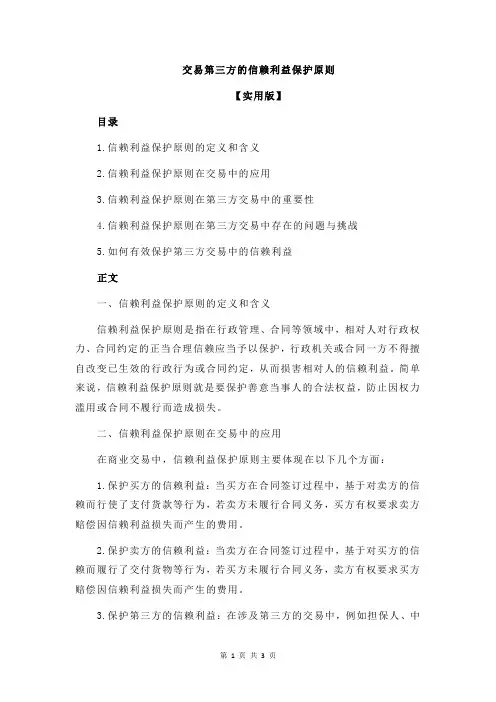 交易第三方的信赖利益保护原则

【实用版】

目录

1.信赖利益保护原则的定义和含义

2.信赖利益保护原则在交易中的应用

3.信赖利益保护原则在第三方交易中的重要性

4.信赖利益保护原则在第三方交易中存在的问题与挑战

5.如何有效保护第三方交易中的信赖利益

正文

一、信赖利益保护原则的定义和含义

信赖利益保护原则是指在行政管理、合同等领域中，相对人对行政权力、合同约定的正当合理信赖应当予以保护，行政机关或合同一方不得擅自改变已生效的行政行为或合同约定，从而损害相对人的信赖利益。简单来说，信赖利益保护原则就是要保护善意当事人的合法权益，防止因权力滥用或合同不履行而造成损失。

二、信赖利益保护原则在交易中的应用

在商业交易中，信赖利益保护原则主要体现在以下几个方面：

1.保护买方的信赖利益：当买方在合同签订过程中，基于对卖方的信赖而行使了支付货款等行为，若卖方未履行合同义务，买方有权要求卖方赔偿因信赖利益损失而产生的费用。

2.保护卖方的信赖利益：当卖方在合同签订过程中，基于对买方的信赖而履行了交付货物等行为，若买方未履行合同义务，卖方有权要求买方赔偿因信赖利益损失而产生的费用。

3.保护第三方的信赖利益：在涉及第三方的交易中，例如担保人、中

第 1 页 共 3 页